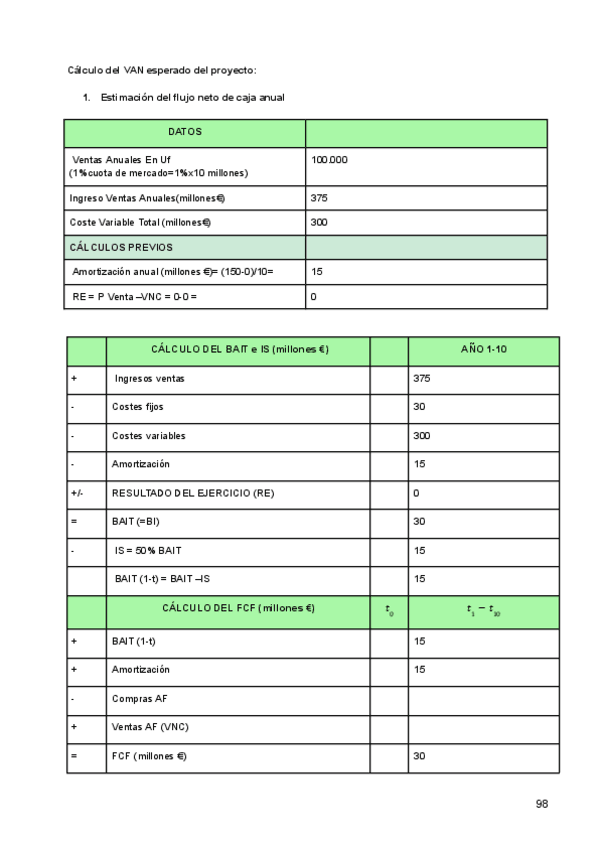 Cálculo del VAN esperado del proyecto:

1. Estimación del flujo neto de caja anual

| DATOS | |
|---|---|
| Ventas Anuales En Uf (1%cuota de mercado=1%x10 millones) | 100.000 |
| Ingreso Ventas Anuales(millones€) | 375 |
| Coste Variable Total (millones€) | 300 |
| CÁLCULOS PREVIOS | |
| Amortización anual (millones €)= (150-0)/10= | 15 |
| RE = P Venta –VNC = 0-0 = | 0 |

| | CÁLCULO DEL BAIT e IS (millones €) | | AÑO 1-10 |
|---|---|---|---|
| + | Ingresos ventas | | 375 |
| - | Costes fijos | | 30 |
| - | Costes variables | | 300 |
| - | Amortización | | 15 |
| +/- | RESULTADO DEL EJERCICIO (RE) | | 0 |
| = | BAIT (=BI) | | 30 |
| - | IS = 50% BAIT | | 15 |
| | BAIT (1-t) = BAIT –IS | | 15 |
| | CÁLCULO DEL FCF (millones €) | $t_0$ | $t_1 - t_{10}$ |
| + | BAIT (1-t) | | 15 |
| + | Amortización | | 15 |
| - | Compras AF | | |
| + | Ventas AF (VNC) | | |
| = | FCF (millones €) | | 30 |

98